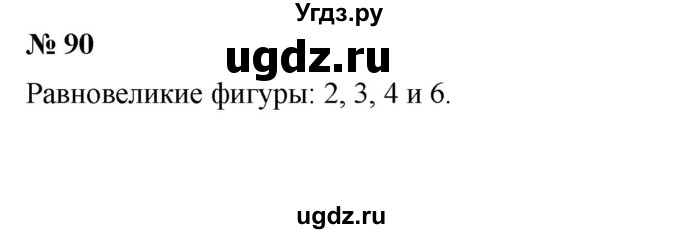 Угдз.ру

№ 90

ugdz.ru

Равновеликие фигуры: 2, 3, 4 и 6.

ugdz.ru